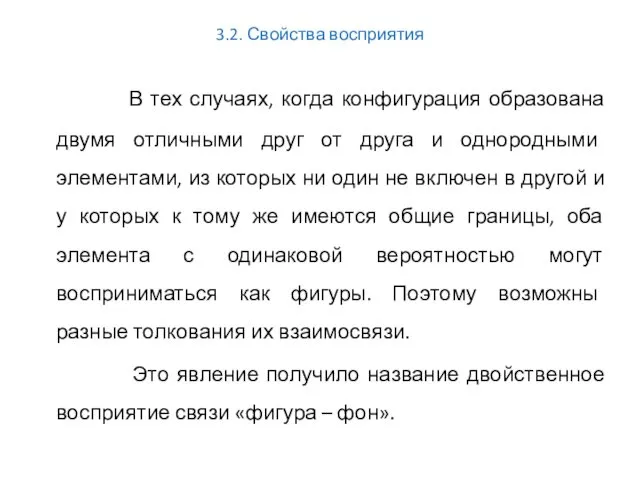 3.2. Свойства восприятия

В тех случаях, когда конфигурация образована двумя отличными друг от друга и однородными элементами, из которых ни один не включен в другой и у которых к тому же имеются общие границы, оба элемента с одинаковой вероятностью могут восприниматься как фигуры. Поэтому возможны разные толкования их взаимосвязи.

Это явление получило название двойственное восприятие связи «фигура – фон».